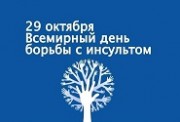 29 октября
Всемирный день
борьбы с инсультом